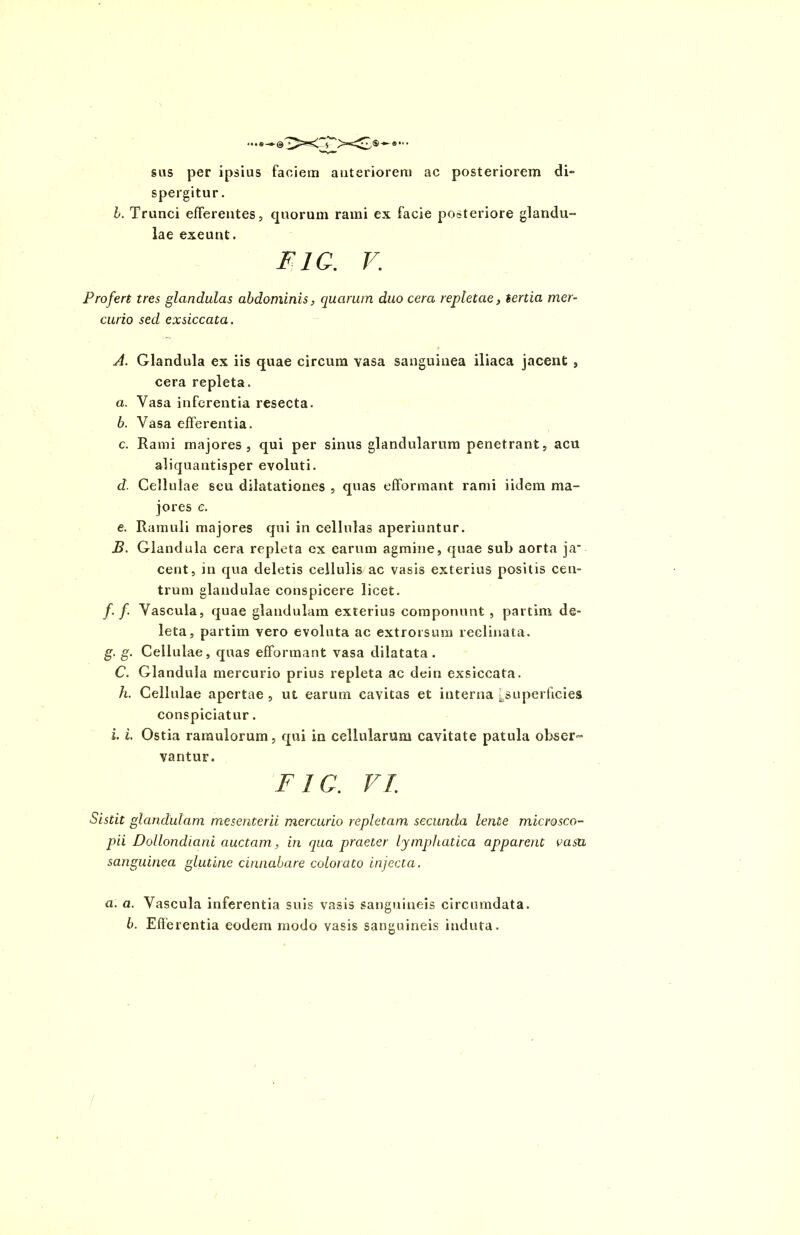 sus per ipsius faciem anteriorem ac posteriorem dispergitur.

b. Trunci efferentes, quorum rami ex facie posteriore glandulae exeunt.

FIG. V.

Profert tres glandulas abdominis, quarum duo cera repletae, tertia mercurio sed exsiccata.

A. Glandula ex iis quae circum vasa sanguinea iliaca jacent, cera repleta.

a. Vasa inferentia resecta.

b. Vasa efferentia.

c. Rami majores, qui per sinus glandularum penetrant, acu aliquantisper evoluti.

d. Cellulae seu dilatationes, quas efformant rami iidem majores c.

e. Ramuli majores qui in cellulas aperiuntur.

B. Glandula cera repleta ex earum agmine, quae sub aorta jacent, in qua deletis cellulis ac vasis exterius positis centrum glandulae conspicere licet.

f. f. Vascula, quae glandulam exterius componunt, partim deleta, partim vero evoluta ac extrorsum reclinata.

g. g. Cellulae, quas efformant vasa dilatata.

C. Glandula mercurio prius repleta ac dein exsiccata.

h. Cellulae apertae, ut earum cavitas et interna superficies conspiciatur.

i. i. Ostia ramulorum, qui in cellularum cavitate patula observantur.

FIG. VI.

Sistit glandulam mesenterii mercurio repletam secunda lente microscopii Dollondiani auctam, in qua praeter lymphatica apparent vasa sanguinea glutine cinnabare colorato injecta.

a. a. Vascula inferentia suis vasis sanguineis circumdata.

b. Efferentia eodem modo vasis sanguineis induta.